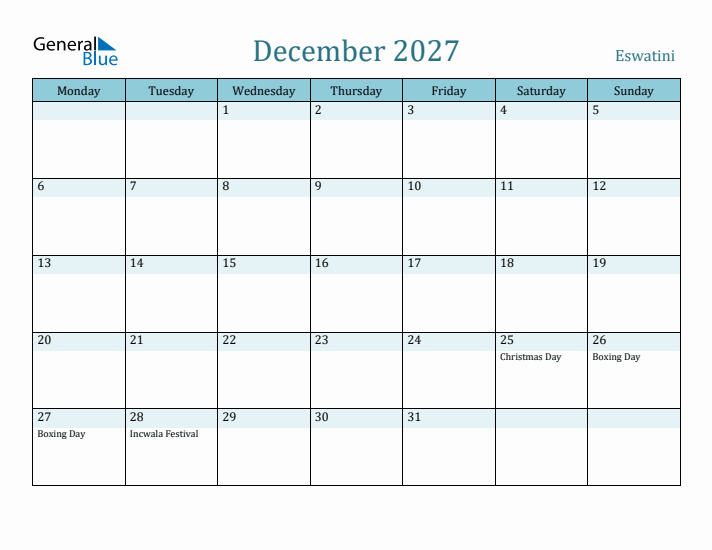 General Blue

December 2027

Eswatini

| Monday | Tuesday | Wednesday | Thursday | Friday | Saturday | Sunday |
|---|---|---|---|---|---|---|
| | | 1 | 2 | 3 | 4 | 5 |
| 6 | 7 | 8 | 9 | 10 | 11 | 12 |
| 13 | 14 | 15 | 16 | 17 | 18 | 19 |
| 20 | 21 | 22 | 23 | 24 | 25 Christmas Day | 26 Boxing Day |
| 27 Boxing Day | 28 Incwala Festival | 29 | 30 | 31 | | |